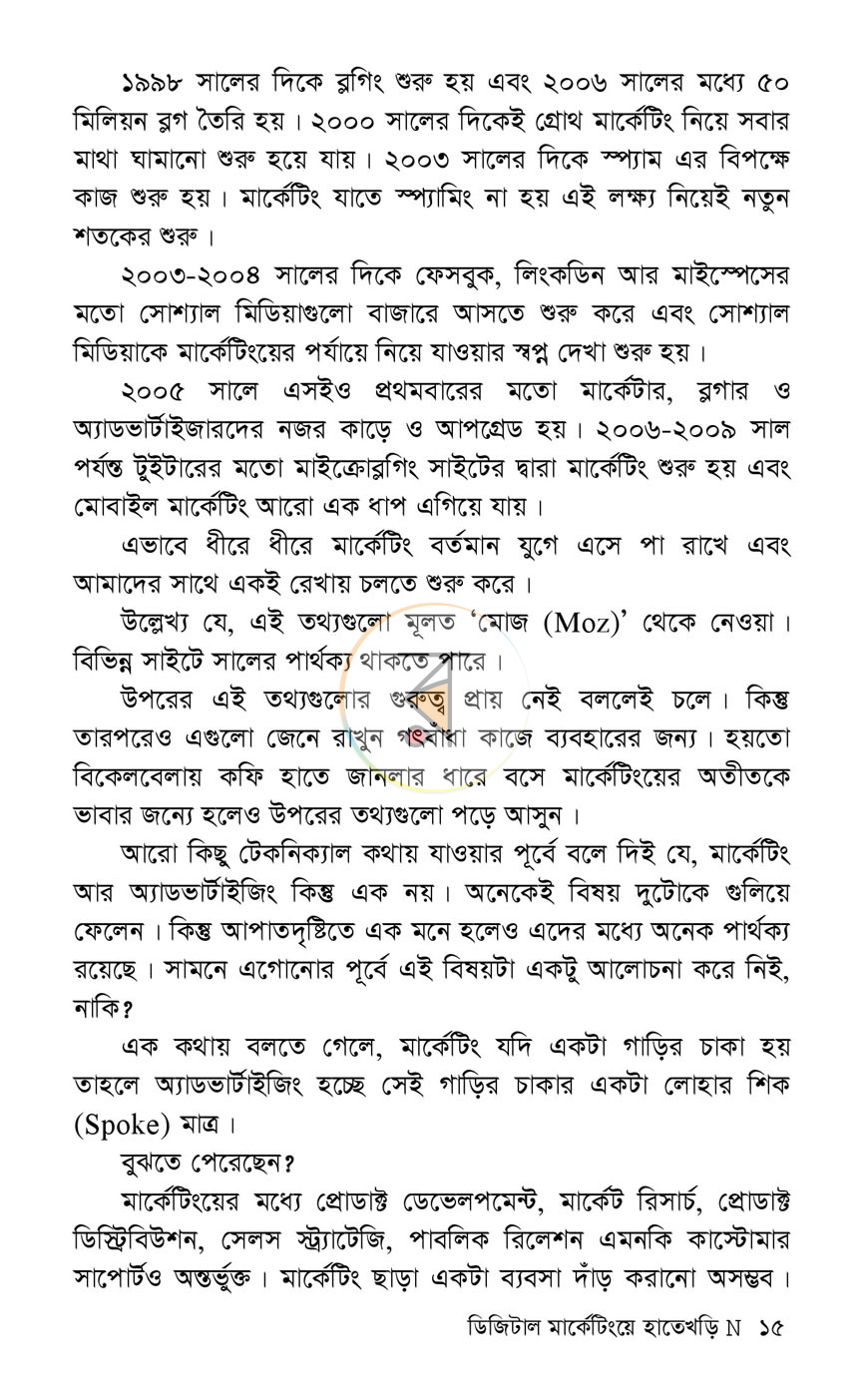 ১৯৯৮ সালের দিকে ব্লগিং শুরু হয় এবং ২০০৬ সালের মধ্যে ৫০ মিলিয়ন ব্লগ তৈরি হয়। ২০০০ সালের দিকেই গ্রোথ মার্কেটিং নিয়ে সবার মাথা ঘামানো শুরু হয়ে যায়। ২০০৩ সালের দিকে স্প্যাম এর বিপক্ষে কাজ শুরু হয়। মার্কেটিং যাতে স্প্যামিং না হয় এই লক্ষ্য নিয়েই নতুন শতকের শুরু।

২০০৩-২০০৪ সালের দিকে ফেসবুক, লিংকডিন আর মাইস্পেসের মতো সোশ্যাল মিডিয়াগুলো বাজারে আসতে শুরু করে এবং সোশ্যাল মিডিয়াকে মার্কেটিংয়ের পর্যায়ে নিয়ে যাওয়ার স্বপ্ন দেখা শুরু হয়।

২০০৫ সালে এসইও প্রথমবারের মতো মার্কেটার, ব্লগার ও অ্যাডভার্টাইজারদের নজর কাড়ে ও আপগ্রেড হয়। ২০০৬-২০০৯ সাল পর্যন্ত টুইটারের মতো মাইক্রোব্লগিং সাইটের দ্বারা মার্কেটিং শুরু হয় এবং মোবাইল মার্কেটিং আরো এক ধাপ এগিয়ে যায়।

এভাবে ধীরে ধীরে মার্কেটিং বর্তমান যুগে এসে পা রাখে এবং আমাদের সাথে একই রেখায় চলতে শুরু করে।

উল্লেখ্য যে, এই তথ্যগুলো মূলত 'মোজ (Moz)' থেকে নেওয়া। বিভিন্ন সাইটে সালের পার্থক্য থাকতে পারে।

উপরের এই তথ্যগুলোর গুরুত্ব প্রায় নেই বললেই চলে। কিন্তু তারপরেও এগুলো জেনে রাখুন গৎবাঁধা কাজে ব্যবহারের জন্য। হয়তো বিকেলবেলায় কফি হাতে জানলার ধারে বসে মার্কেটিংয়ের অতীতকে ভাবার জন্যে হলেও উপরের তথ্যগুলো পড়ে আসুন।

আরো কিছু টেকনিক্যাল কথায় যাওয়ার পূর্বে বলে দিই যে, মার্কেটিং আর অ্যাডভার্টাইজিং কিন্তু এক নয়। অনেকেই বিষয় দুটোকে গুলিয়ে ফেলেন। কিন্তু আপাতদৃষ্টিতে এক মনে হলেও এদের মধ্যে অনেক পার্থক্য রয়েছে। সামনে এগোনোর পূর্বে এই বিষয়টা একটু আলোচনা করে নিই, নাকি?

এক কথায় বলতে গেলে, মার্কেটিং যদি একটা গাড়ির চাকা হয় তাহলে অ্যাডভার্টাইজিং হচ্ছে সেই গাড়ির চাকার একটা লোহার শিক (Spoke) মাত্র।

বুঝতে পেরেছেন?

মার্কেটিংয়ের মধ্যে প্রোডাক্ট ডেভেলপমেন্ট, মার্কেট রিসার্চ, প্রোডাক্ট ডিস্ট্রিবিউশন, সেলস স্ট্র্যাটেজি, পাবলিক রিলেশন এমনকি কাস্টোমার সাপোর্টও অন্তর্ভুক্ত। মার্কেটিং ছাড়া একটা ব্যবসা দাঁড় করানো অসম্ভব।

ডিজিটাল মার্কেটিংয়ে হাতেখড়ি N ১৫